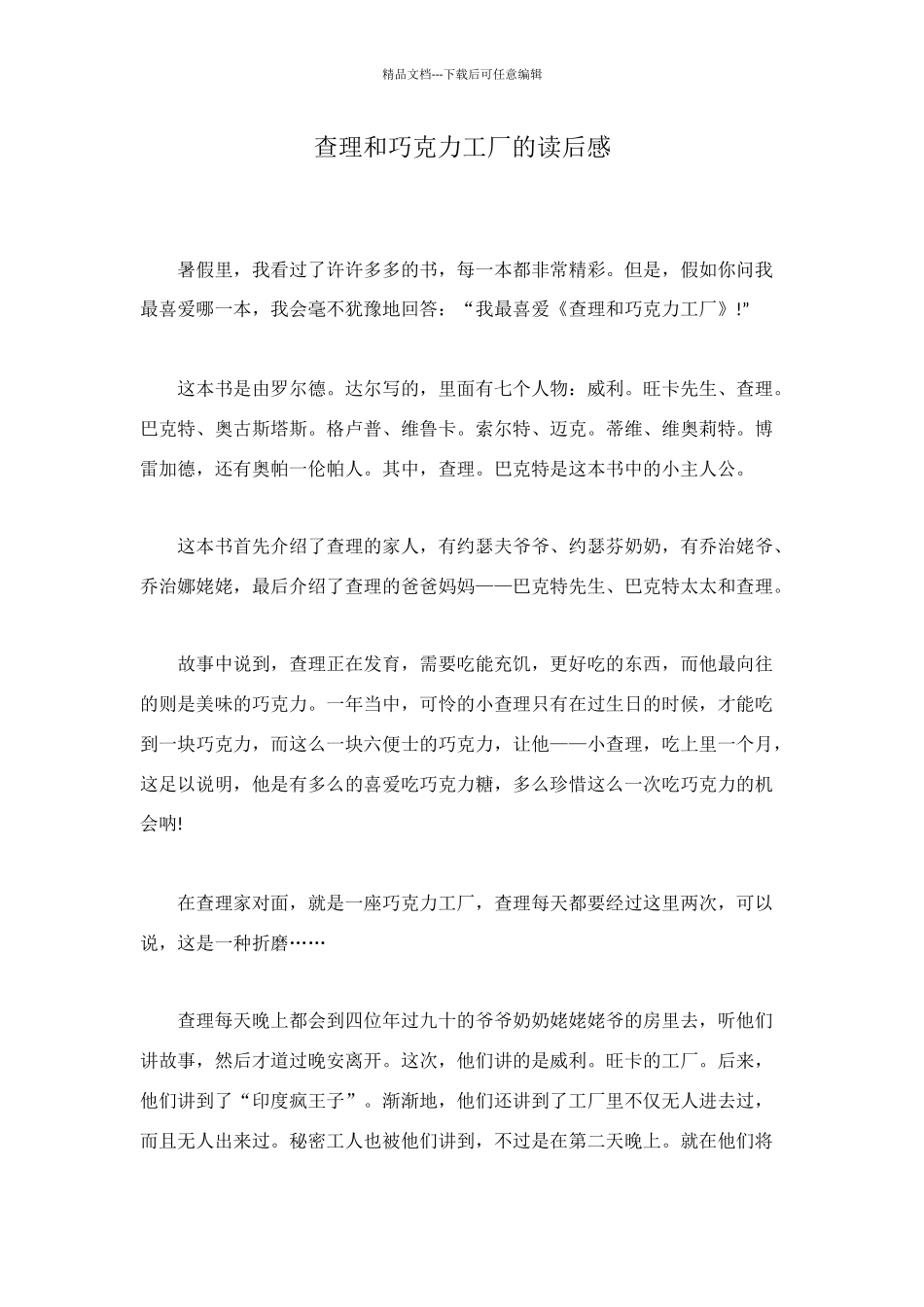 精品文档---下载后可任意编辑

查理和巧克力工厂的读后感

暑假里，我看过了许许多多的书，每一本都非常精彩。但是，假如你问我最喜爱哪一本，我会毫不犹豫地回答：“我最喜爱《查理和巧克力工厂》!"

这本书是由罗尔德。达尔写的，里面有七个人物：威利。旺卡先生、查理。巴克特、奥古斯塔斯。格卢普、维鲁卡。索尔特、迈克。蒂维、维奥莉特。博雷加德，还有奥帕一伦帕人。其中，查理。巴克特是这本书中的小主人公。

这本书首先介绍了查理的家人，有约瑟夫爷爷、约瑟芬奶奶，有乔治姥爷、乔治娜姥姥，最后介绍了查理的爸爸妈妈——巴克特先生、巴克特太太和查理。

故事中说到，查理正在发育，需要吃能充饥，更好吃的东西，而他最向往的则是美味的巧克力。一年当中，可怜的小查理只有在过生日的时候，才能吃到一块巧克力，而这么一块六便士的巧克力，让他——小查理，吃上里一个月，这足以说明，他是有多么的喜爱吃巧克力糖，多么珍惜这么一次吃巧克力的机会呐!

在查理家对面，就是一座巧克力工厂，查理每天都要经过这里两次，可以说，这是一种折磨……

查理每天晚上都会到四位年过九十的爷爷奶奶姥姥姥爷的房里去，听他们讲故事，然后才道过晚安离开。这次，他们讲的是威利。旺卡的工厂。后来，他们讲到了“印度疯王子”。渐渐地，他们还讲到了工厂里不仅无人进去过，而且无人出来过。秘密工人也被他们讲到，不过是在第二天晚上。就在他们将